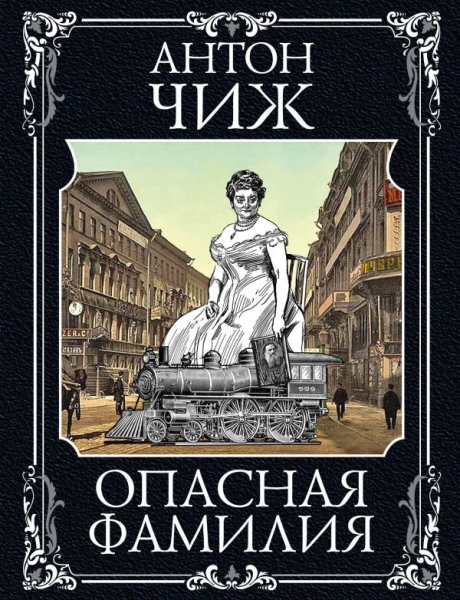 АНТОН
ЧИЖ

ZER.C

999

ОПАСНАЯ
ФАМИЛИЯ